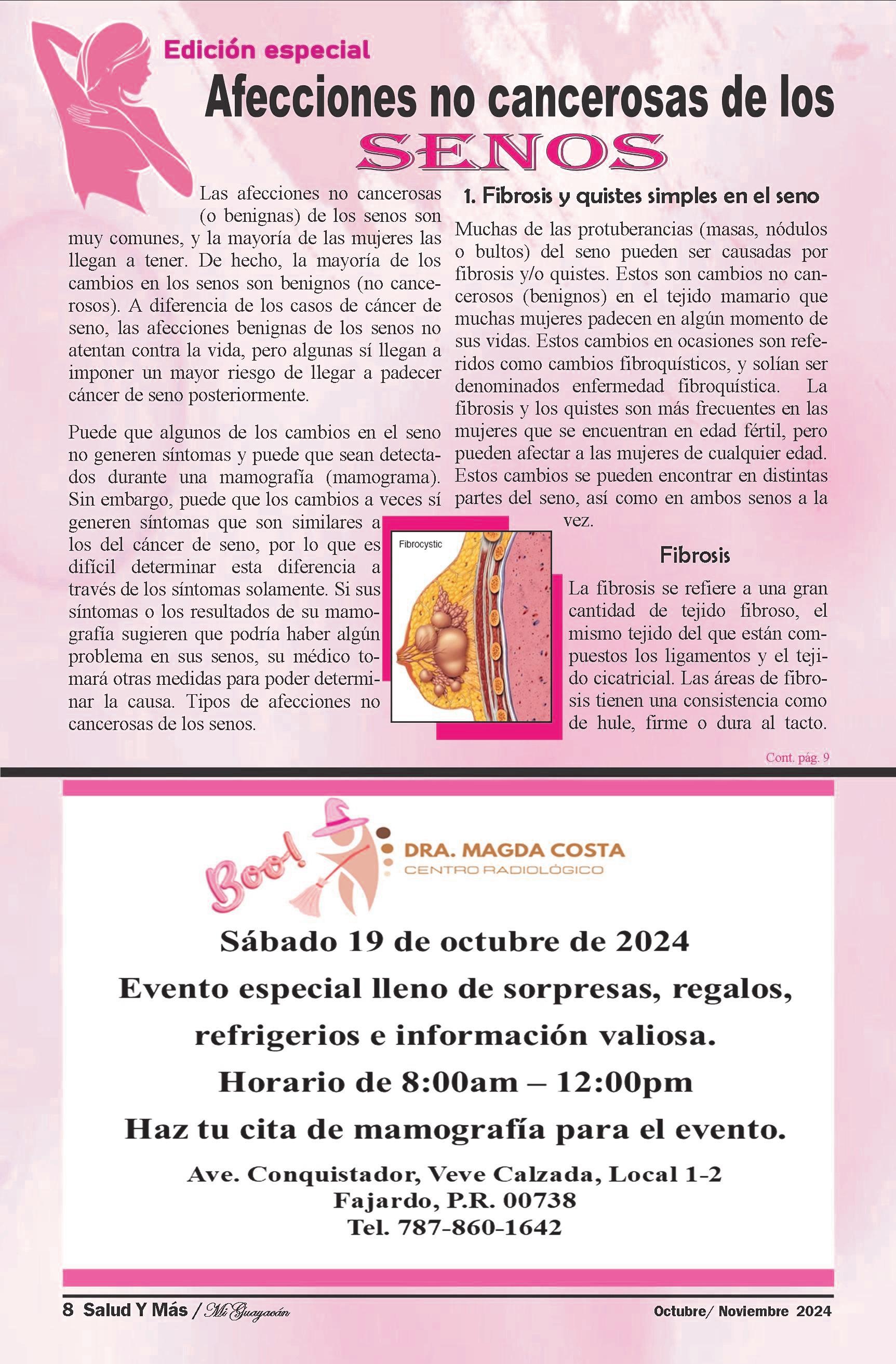 Edición especial

Afecciones no cancerosas de los SENOS

Las afecciones no cancerosas (o benignas) de los senos son muy comunes, y la mayoría de las mujeres las llegan a tener. De hecho, la mayoría de los cambios en los senos son benignos (no cancerosos). A diferencia de los casos de cáncer de seno, las afecciones benignas de los senos no atentan contra la vida, pero algunas sí llegan a imponer un mayor riesgo de llegar a padecer cáncer de seno posteriormente.

Puede que algunos de los cambios en el seno no generen síntomas y puede que sean detectados durante una mamografía (mamograma). Sin embargo, puede que los cambios a veces sí generen síntomas que son similares a los del cáncer de seno, por lo que es difícil determinar esta diferencia a través de los síntomas solamente. Si sus síntomas o los resultados de su mamografía sugieren que podría haber algún problema en sus senos, su médico tomará otras medidas para poder determinar la causa. Tipos de afecciones no cancerosas de los senos.

1. Fibrosis y quistes simples en el seno

Muchas de las protuberancias (masas, nódulos o bultos) del seno pueden ser causadas por fibrosis y/o quistes. Estos son cambios no cancerosos (benignos) en el tejido mamario que muchas mujeres padecen en algún momento de sus vidas. Estos cambios en ocasiones son referidos como cambios fibroquísticos, y solían ser denominados enfermedad fibroquística. La fibrosis y los quistes son más frecuentes en las mujeres que se encuentran en edad fértil, pero pueden afectar a las mujeres de cualquier edad. Estos cambios se pueden encontrar en distintas partes del seno, así como en ambos senos a la vez.

Fibrocystic

Fibrosis

La fibrosis se refiere a una gran cantidad de tejido fibroso, el mismo tejido del que están compuestos los ligamentos y el tejido cicatricial. Las áreas de fibrosis tienen una consistencia como de hule, firme o dura al tacto.

Cont. pág. 9

Boo!

DRA. MAGDA COSTA
CENTRO RADIOLÓGICO

Sábado 19 de octubre de 2024

Evento especial lleno de sorpresas, regalos, refrigerios e información valiosa.

Horario de 8:00am – 12:00pm

Haz tu cita de mamografía para el evento.

Ave. Conquistador, Veve Calzada, Local 1-2
Fajardo, P.R. 00738
Tel. 787-860-1642

8 Salud Y Más / Mi Guayacán

Octubre/ Noviembre 2024